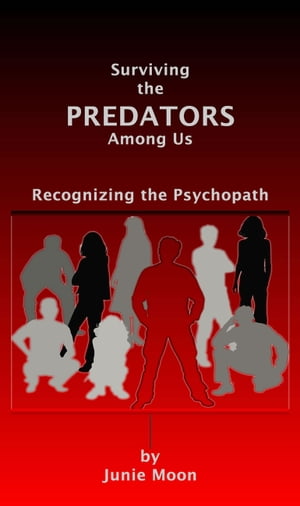 Surviving the PREDATORS Among Us

Recognizing the Psychopath

by Junie Moon